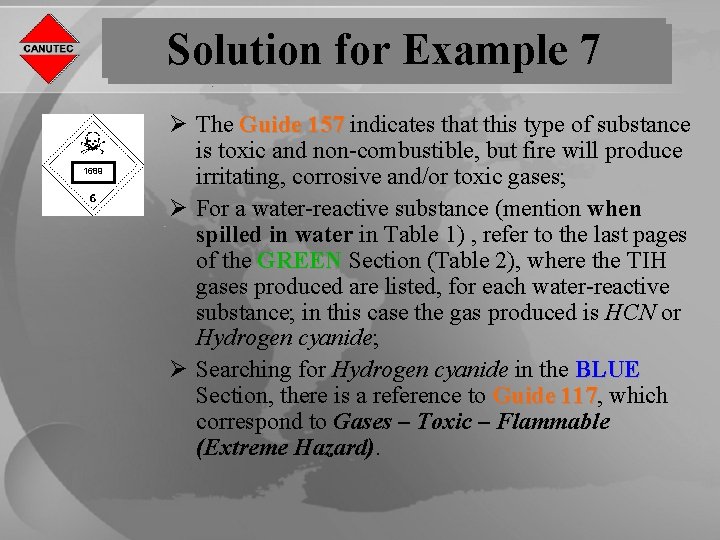 CANUTEC

Solution for Example 7

1689

6

➢ The Guide 157 indicates that this type of substance is toxic and non-combustible, but fire will produce irritating, corrosive and/or toxic gases;

➢ For a water-reactive substance (mention when spilled in water in Table 1) , refer to the last pages of the GREEN Section (Table 2), where the TIH gases produced are listed, for each water-reactive substance; in this case the gas produced is HCN or Hydrogen cyanide;

➢ Searching for Hydrogen cyanide in the BLUE Section, there is a reference to Guide 117, which correspond to Gases – Toxic – Flammable (Extreme Hazard).